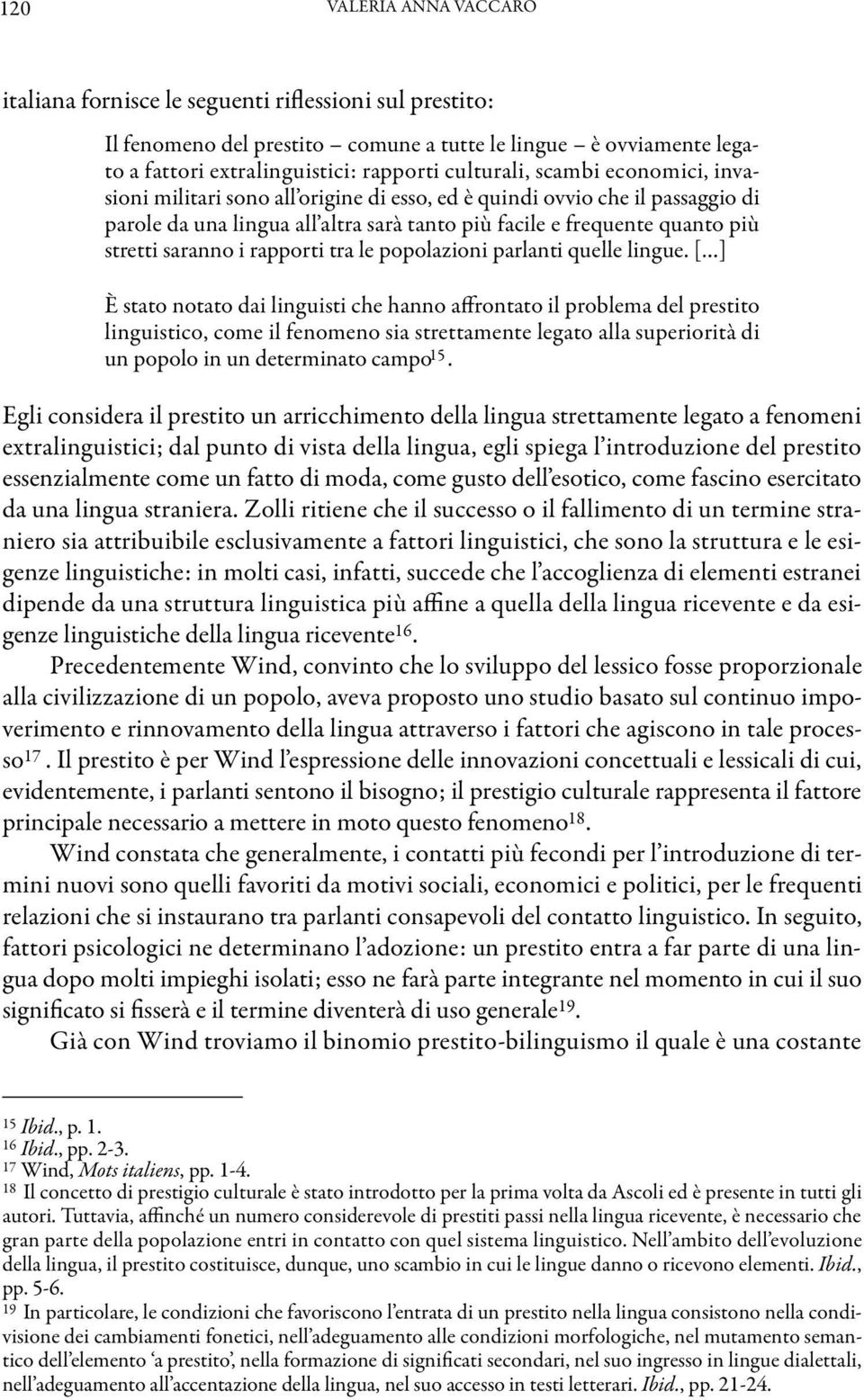 120 VALERIA ANNA VACCARO

italiana fornisce le seguenti riflessioni sul prestito:

Il fenomeno del prestito – comune a tutte le lingue – è ovviamente legato a fattori extralinguistici: rapporti culturali, scambi economici, invasioni militari sono all'origine di esso, ed è quindi ovvio che il passaggio di parole da una lingua all'altra sarà tanto più facile e frequente quanto più stretti saranno i rapporti tra le popolazioni parlanti quelle lingue. [...]

È stato notato dai linguisti che hanno affrontato il problema del prestito linguistico, come il fenomeno sia strettamente legato alla superiorità di un popolo in un determinato campo$^{15}$.

Egli considera il prestito un arricchimento della lingua strettamente legato a fenomeni extralinguistici; dal punto di vista della lingua, egli spiega l'introduzione del prestito essenzialmente come un fatto di moda, come gusto dell'esotico, come fascino esercitato da una lingua straniera. Zolli ritiene che il successo o il fallimento di un termine straniero sia attribuibile esclusivamente a fattori linguistici, che sono la struttura e le esigenze linguistiche: in molti casi, infatti, succede che l'accoglienza di elementi estranei dipende da una struttura linguistica più affine a quella della lingua ricevente e da esigenze linguistiche della lingua ricevente$^{16}$.

Precedentemente Wind, convinto che lo sviluppo del lessico fosse proporzionale alla civilizzazione di un popolo, aveva proposto uno studio basato sul continuo impoverimento e rinnovamento della lingua attraverso i fattori che agiscono in tale processo$^{17}$. Il prestito è per Wind l'espressione delle innovazioni concettuali e lessicali di cui, evidentemente, i parlanti sentono il bisogno; il prestigio culturale rappresenta il fattore principale necessario a mettere in moto questo fenomeno$^{18}$.

Wind constata che generalmente, i contatti più fecondi per l'introduzione di termini nuovi sono quelli favoriti da motivi sociali, economici e politici, per le frequenti relazioni che si instaurano tra parlanti consapevoli del contatto linguistico. In seguito, fattori psicologici ne determinano l'adozione: un prestito entra a far parte di una lingua dopo molti impieghi isolati; esso ne farà parte integrante nel momento in cui il suo significato si fisserà e il termine diventerà di uso generale$^{19}$.

Già con Wind troviamo il binomio prestito-bilinguismo il quale è una costante

$^{15}$ Ibid., p. 1.
$^{16}$ Ibid., pp. 2-3.
$^{17}$ Wind, Mots italiens, pp. 1-4.
$^{18}$ Il concetto di prestigio culturale è stato introdotto per la prima volta da Ascoli ed è presente in tutti gli autori. Tuttavia, affinché un numero considerevole di prestiti passi nella lingua ricevente, è necessario che gran parte della popolazione entri in contatto con quel sistema linguistico. Nell'ambito dell'evoluzione della lingua, il prestito costituisce, dunque, uno scambio in cui le lingue danno o ricevono elementi. Ibid., pp. 5-6.
$^{19}$ In particolare, le condizioni che favoriscono l'entrata di un prestito nella lingua consistono nella condivisione dei cambiamenti fonetici, nell'adeguamento alle condizioni morfologiche, nel mutamento semantico dell'elemento 'a prestito', nella formazione di significati secondari, nel suo ingresso in lingue dialettali, nell'adeguamento all'accentazione della lingua, nel suo accesso in testi letterari. Ibid., pp. 21-24.